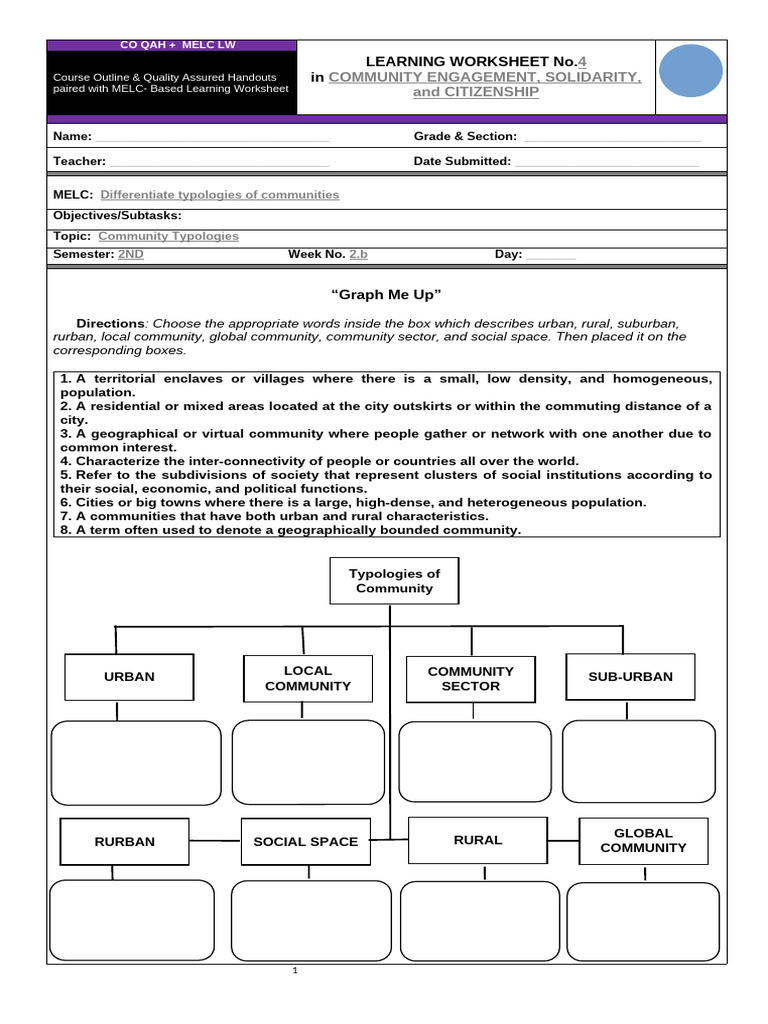 CO QAH + MELC LW

Course Outline & Quality Assured Handouts paired with MELC- Based Learning Worksheet

LEARNING WORKSHEET No.4
in COMMUNITY ENGAGEMENT, SOLIDARITY, and CITIZENSHIP

Name: ____
Grade & Section: ____
Teacher: ____
Date Submitted: ____

MELC: Differentiate typologies of communities
Objectives/Subtasks:
Topic: Community Typologies
Semester: 2ND
Week No. 2.b
Day: ____

"Graph Me Up"

Directions: Choose the appropriate words inside the box which describes urban, rural, suburban, rurban, local community, global community, community sector, and social space. Then placed it on the corresponding boxes.

1. A territorial enclaves or villages where there is a small, low density, and homogeneous, population.
2. A residential or mixed areas located at the city outskirts or within the commuting distance of a city.
3. A geographical or virtual community where people gather or network with one another due to common interest.
4. Characterize the inter-connectivity of people or countries all over the world.
5. Refer to the subdivisions of society that represent clusters of social institutions according to their social, economic, and political functions.
6. Cities or big towns where there is a large, high-dense, and heterogeneous population.
7. A communities that have both urban and rural characteristics.
8. A term often used to denote a geographically bounded community.

Typologies of Community

URBAN

LOCAL COMMUNITY

COMMUNITY SECTOR

SUB-URBAN

RURBAN

SOCIAL SPACE

RURAL

GLOBAL COMMUNITY

1